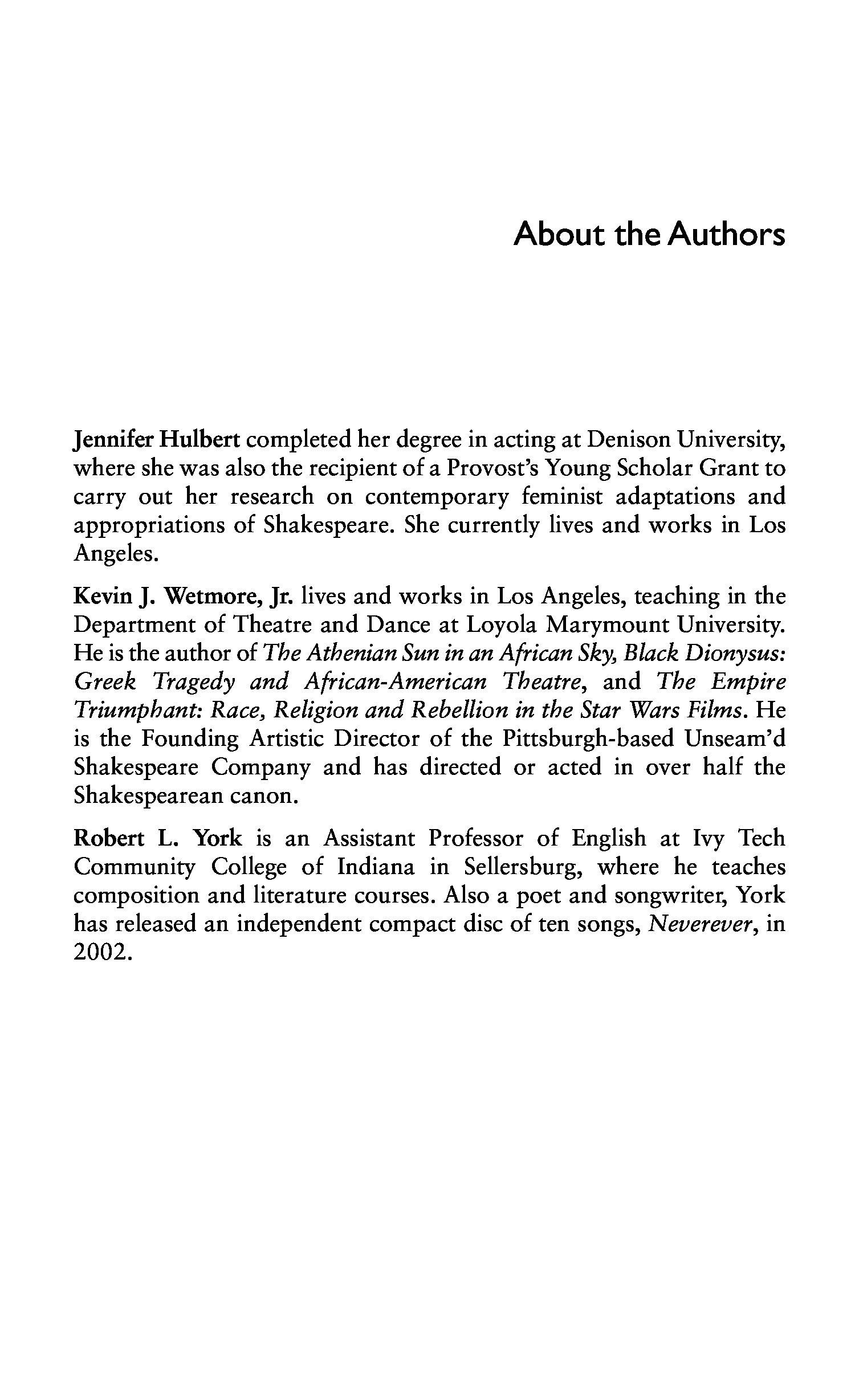 About the Authors

Jennifer Hulbert completed her degree in acting at Denison University, where she was also the recipient of a Provost's Young Scholar Grant to carry out her research on contemporary feminist adaptations and appropriations of Shakespeare. She currently lives and works in Los Angeles.

Kevin J. Wetmore, Jr. lives and works in Los Angeles, teaching in the Department of Theatre and Dance at Loyola Marymount University. He is the author of The Athenian Sun in an African Sky, Black Dionysus: Greek Tragedy and African-American Theatre, and The Empire Triumphant: Race, Religion and Rebellion in the Star Wars Films. He is the Founding Artistic Director of the Pittsburgh-based Unseam'd Shakespeare Company and has directed or acted in over half the Shakespearean canon.

Robert L. York is an Assistant Professor of English at Ivy Tech Community College of Indiana in Sellersburg, where he teaches composition and literature courses. Also a poet and songwriter, York has released an independent compact disc of ten songs, Neverever, in 2002.